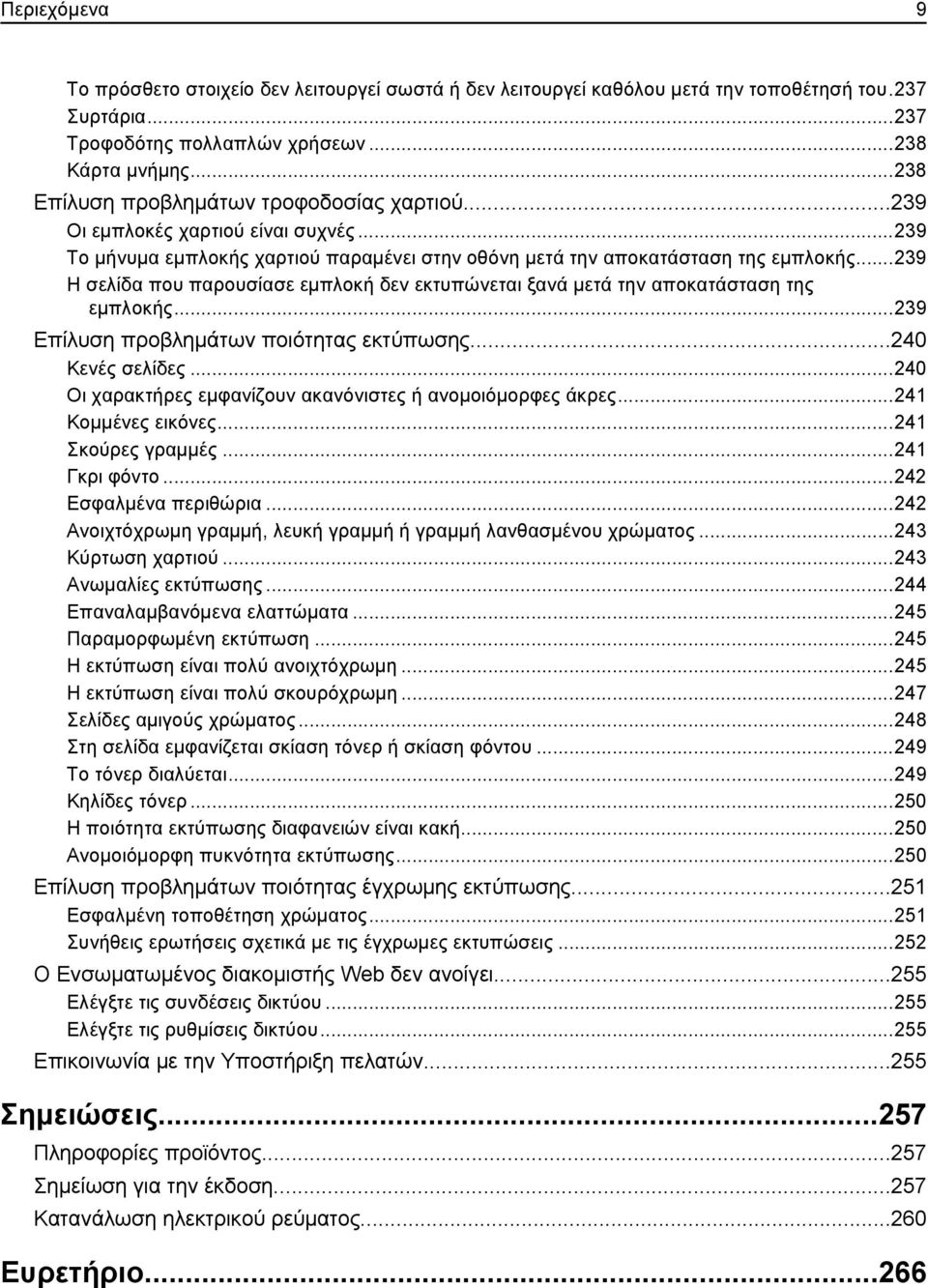 Περιεχόμενα 9

Το πρόσθετο στοιχείο δεν λειτουργεί σωστά ή δεν λειτουργεί καθόλου μετά την τοποθέτησή του.237
Συρτάρια...237
Τροφοδότης πολλαπλών χρήσεων...238
Κάρτα μνήμης...238
Επίλυση προβλημάτων τροφοδοσίας χαρτιού...239
Οι εμπλοκές χαρτιού είναι συχνές...239
Το μήνυμα εμπλοκής χαρτιού παραμένει στην οθόνη μετά την αποκατάσταση της εμπλοκής...239
Η σελίδα που παρουσίασε εμπλοκή δεν εκτυπώνεται ξανά μετά την αποκατάσταση της εμπλοκής...239
Επίλυση προβλημάτων ποιότητας εκτύπωσης...240
Κενές σελίδες...240
Οι χαρακτήρες εμφανίζουν ακανόνιστες ή ανομοιόμορφες άκρες...241
Κομμένες εικόνες...241
Σκούρες γραμμές...241
Γκρι φόντο...242
Εσφαλμένα περιθώρια...242
Ανοιχτόχρωμη γραμμή, λευκή γραμμή ή γραμμή λανθασμένου χρώματος...243
Κύρτωση χαρτιού...243
Ανωμαλίες εκτύπωσης...244
Επαναλαμβανόμενα ελαττώματα...245
Παραμορφωμένη εκτύπωση...245
Η εκτύπωση είναι πολύ ανοιχτόχρωμη...245
Η εκτύπωση είναι πολύ σκουρόχρωμη...247
Σελίδες αμιγούς χρώματος...248
Στη σελίδα εμφανίζεται σκίαση τόνερ ή σκίαση φόντου...249
Το τόνερ διαλύεται...249
Κηλίδες τόνερ...250
Η ποιότητα εκτύπωσης διαφανειών είναι κακή...250
Ανομοιόμορφη πυκνότητα εκτύπωσης...250
Επίλυση προβλημάτων ποιότητας έγχρωμης εκτύπωσης...251
Εσφαλμένη τοποθέτηση χρώματος...251
Συνήθεις ερωτήσεις σχετικά με τις έγχρωμες εκτυπώσεις...252
Ο Ενσωματωμένος διακομιστής Web δεν ανοίγει...255
Ελέγξτε τις συνδέσεις δικτύου...255
Ελέγξτε τις ρυθμίσεις δικτύου...255
Επικοινωνία με την Υποστήριξη πελατών...255

Σημειώσεις...257
Πληροφορίες προϊόντος...257
Σημείωση για την έκδοση...257
Κατανάλωση ηλεκτρικού ρεύματος...260

Ευρετήριο...266